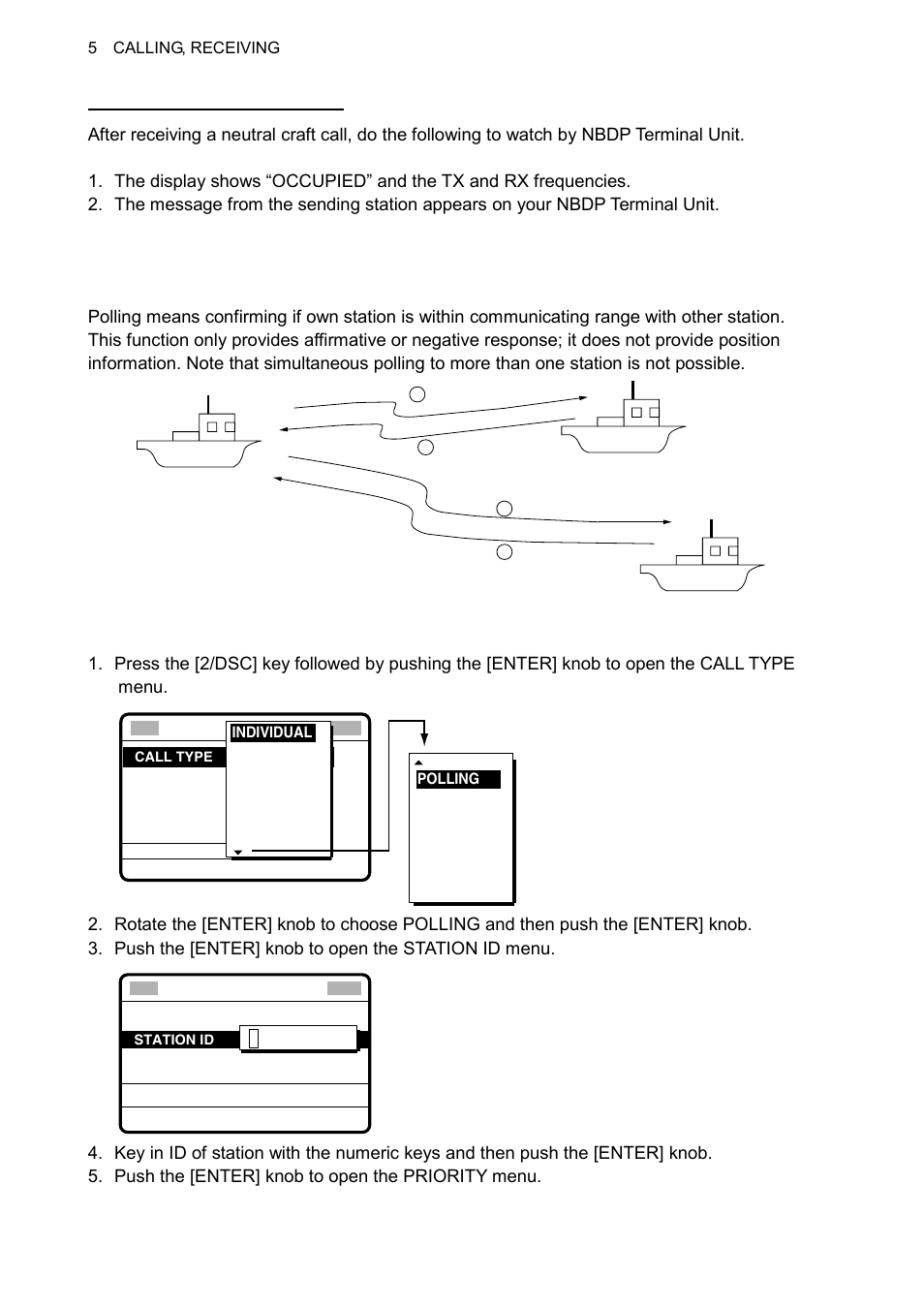 5 CALLING, RECEIVING

After receiving a neutral craft call, do the following to watch by NBDP Terminal Unit.

1. The display shows “OCCUPIED” and the TX and RX frequencies.
2. The message from the sending station appears on your NBDP Terminal Unit.

Polling means confirming if own station is within communicating range with other station. This function only provides affirmative or negative response; it does not provide position information. Note that simultaneous polling to more than one station is not possible.

1. Press the [2/DSC] key followed by pushing the [ENTER] knob to open the CALL TYPE menu.

CALL TYPE
INDIVIDUAL
POLLING

2. Rotate the [ENTER] knob to choose POLLING and then push the [ENTER] knob.
3. Push the [ENTER] knob to open the STATION ID menu.

STATION ID

4. Key in ID of station with the numeric keys and then push the [ENTER] knob.
5. Push the [ENTER] knob to open the PRIORITY menu.